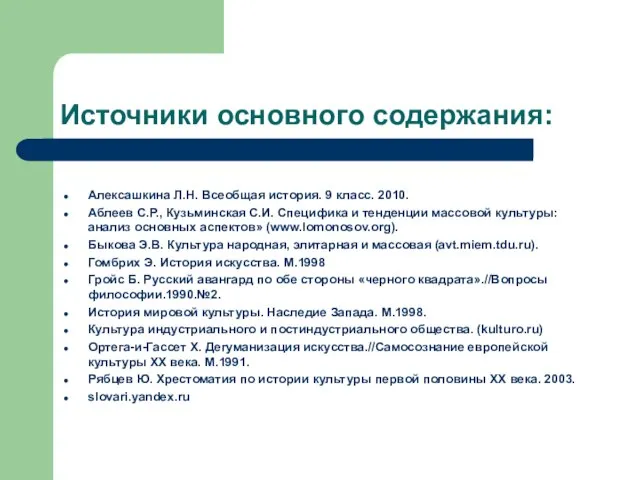 Источники основного содержания:

- Алексашкина Л.Н. Всеобщая история. 9 класс. 2010.
- Аблеев С.Р., Кузьминская С.И. Специфика и тенденции массовой культуры: анализ основных аспектов» (www.lomonosov.org).
- Быкова Э.В. Культура народная, элитарная и массовая (avt.miem.tdu.ru).
- Гомбрих Э. История искусства. М.1998
- Гройс Б. Русский авангард по обе стороны «черного квадрата».//Вопросы философии.1990.№2.
- История мировой культуры. Наследие Запада. М.1998.
- Культура индустриального и постиндустриального общества. (kulturo.ru)
- Ортега-и-Гассет Х. Дегуманизация искусства.//Самосознание европейской культуры XX века. М.1991.
- Рябцев Ю. Хрестоматия по истории культуры первой половины XX века. 2003.
- slovari.yandex.ru